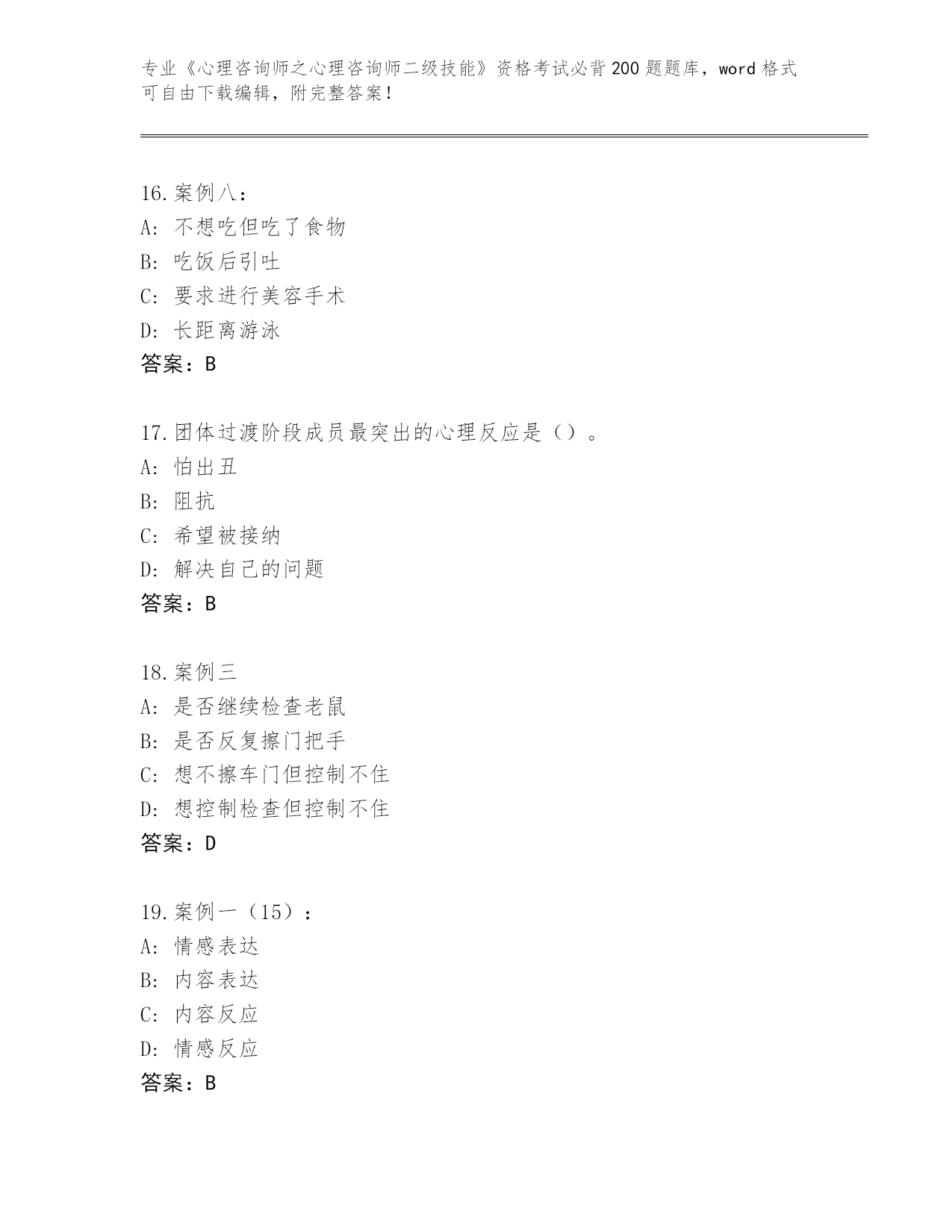 专业《心理咨询师之心理咨询师二级技能》资格考试必背200题题库，word格式可自由下载编辑，附完整答案！

16.案例八：
A: 不想吃但吃了食物
B: 吃饭后引吐
C: 要求进行美容手术
D: 长距离游泳
答案：B

17.团体过渡阶段成员最突出的心理反应是（）。
A: 怕出丑
B: 阻抗
C: 希望被接纳
D: 解决自己的问题
答案：B

18.案例三
A: 是否继续检查老鼠
B: 是否反复擦门把手
C: 想不擦车门但控制不住
D: 想控制检查但控制不住
答案：D

19.案例一（15）：
A: 情感表达
B: 内容表达
C: 内容反应
D: 情感反应
答案：B